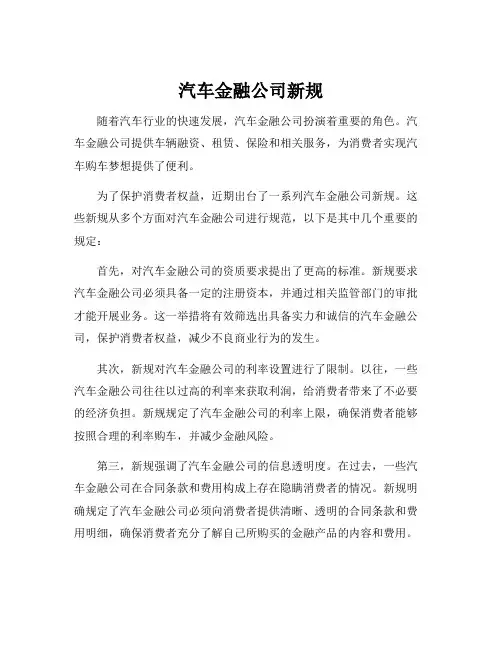 汽车金融公司新规

随着汽车行业的快速发展，汽车金融公司扮演着重要的角色。汽车金融公司提供车辆融资、租赁、保险和相关服务，为消费者实现汽车购车梦想提供了便利。

为了保护消费者权益，近期出台了一系列汽车金融公司新规。这些新规从多个方面对汽车金融公司进行规范，以下是其中几个重要的规定：

首先，对汽车金融公司的资质要求提出了更高的标准。新规要求汽车金融公司必须具备一定的注册资本，并通过相关监管部门的审批才能开展业务。这一举措将有效筛选出具备实力和诚信的汽车金融公司，保护消费者权益，减少不良商业行为的发生。

其次，新规对汽车金融公司的利率设置进行了限制。以往，一些汽车金融公司往往以过高的利率来获取利润，给消费者带来了不必要的经济负担。新规规定了汽车金融公司的利率上限，确保消费者能够按照合理的利率购车，并减少金融风险。

第三，新规强调了汽车金融公司的信息透明度。在过去，一些汽车金融公司在合同条款和费用构成上存在隐瞒消费者的情况。新规明确规定了汽车金融公司必须向消费者提供清晰、透明的合同条款和费用明细，确保消费者充分了解自己所购买的金融产品的内容和费用。